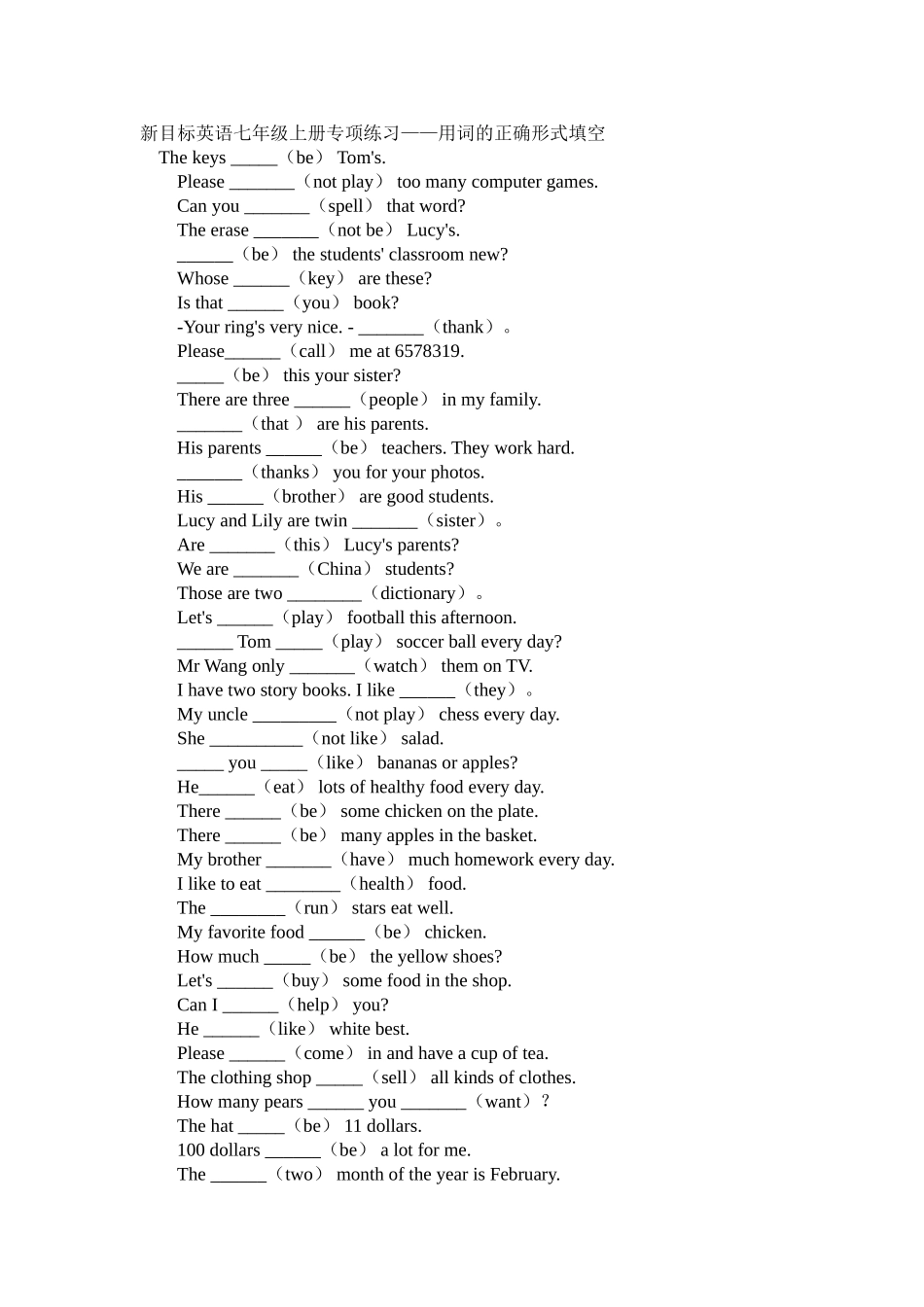 新目标英语七年级上册专项练习——用词的正确形式填空

The keys _____（be） Tom's.

Please _______（not play） too many computer games.

Can you _______（spell） that word?

The erase _______（not be） Lucy's.

______（be） the students' classroom new?

Whose ______（key） are these?

Is that ______（you） book?

-Your ring's very nice. - _______（thank）。

Please______（call） me at 6578319.

_____（be） this your sister?

There are three ______（people） in my family.

_______（that ） are his parents.

His parents ______（be） teachers. They work hard.

_______（thanks） you for your photos.

His ______（brother） are good students.

Lucy and Lily are twin _______（sister）。

Are _______（this） Lucy's parents?

We are _______（China） students?

Those are two ________（dictionary）。

Let's ______（play） football this afternoon.

______ Tom _____（play） soccer ball every day?

Mr Wang only _______（watch） them on TV.

I have two story books. I like ______（they）。

My uncle _________（not play） chess every day.

She __________（not like） salad.

_____ you _____（like） bananas or apples?

He______（eat） lots of healthy food every day.

There ______（be） some chicken on the plate.

There ______（be） many apples in the basket.

My brother _______（have） much homework every day.

I like to eat ________（health） food.

The ________（run） stars eat well.

My favorite food ______（be） chicken.

How much _____（be） the yellow shoes?

Let's ______（buy） some food in the shop.

Can I ______（help） you?

He ______（like） white best.

Please ______（come） in and have a cup of tea.

The clothing shop _____（sell） all kinds of clothes.

How many pears ______ you _______（want）?

The hat _____（be） 11 dollars.

100 dollars ______（be） a lot for me.

The ______（two） month of the year is February.